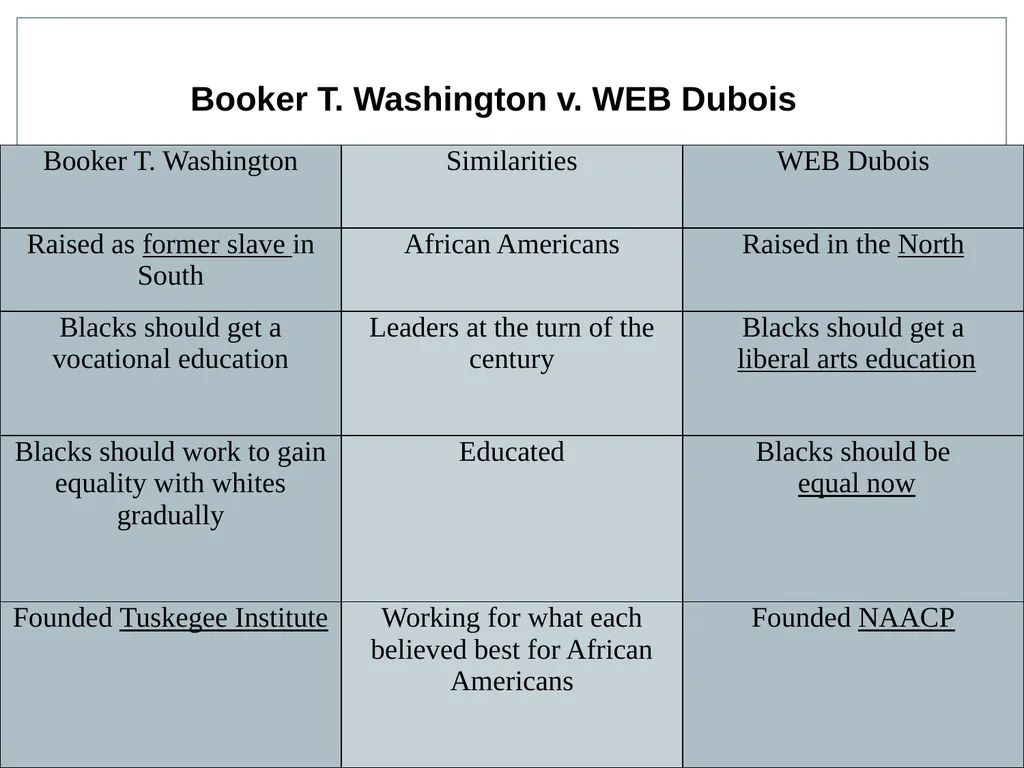 Booker T. Washington v. WEB Dubois

| Booker T. Washington | Similarities | WEB Dubois |
|---|---|---|
| Raised as former slave in South | African Americans | Raised in the North |
| Blacks should get a vocational education | Leaders at the turn of the century | Blacks should get a liberal arts education |
| Blacks should work to gain equality with whites gradually | Educated | Blacks should be equal now |
| Founded Tuskegee Institute | Working for what each believed best for African Americans | Founded NAACP |